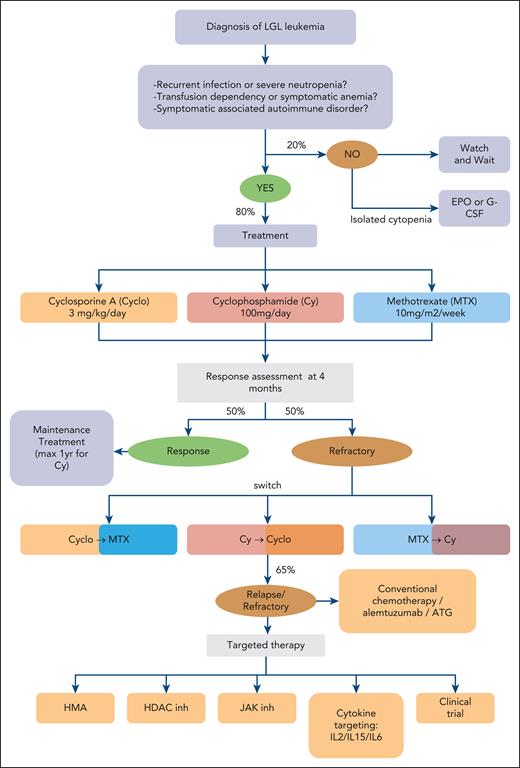 Diagnosis of LGL leukemia

-Recurrent infection or severe neutropenia?
-Transfusion dependency or symptomatic anemia?
-Symptomatic associated autoimmune disorder?

20%

NO

Watch and Wait

EPO or G-CSF

Isolated cytopenia

YES

80%

Treatment

Cyclosporine A (Cyclo) 3 mg/kg/day

Cyclophosphamide (Cy) 100mg/day

Methotrexate (MTX) 10mg/m2/week

Response assessment at 4 months

50%

50%

Maintenance Treatment (max 1yr for Cy)

Response

Refractory

switch

Cyclo → MTX

Cy → Cyclo

MTX → Cy

65%

Relapse/ Refractory

Conventional chemotherapy / alemtuzumab / ATG

Targeted therapy

HMA

HDAC inh

JAK inh

Cytokine targeting: IL2/IL15/IL6

Clinical trial